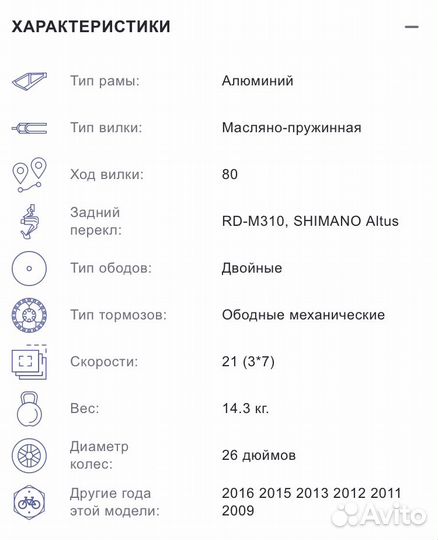 ХАРАКТЕРИСТИКИ —

| | |
|---|---|
| Тип рамы: | Алюминий |
| Тип вилки: | Масляно-пружинная |
| Ход вилки: | 80 |
| Задний перекл: | RD-M310, SHIMANO Altus |
| Тип ободов: | Двойные |
| Тип тормозов: | Ободные механические |
| Скорости: | 21 (3*7) |
| Вес: | 14.3 кг. |
| Диаметр колес: | 26 дюймов |
| Другие года этой модели: | 2016 2015 2013 2012 2011 2009 |

Avito